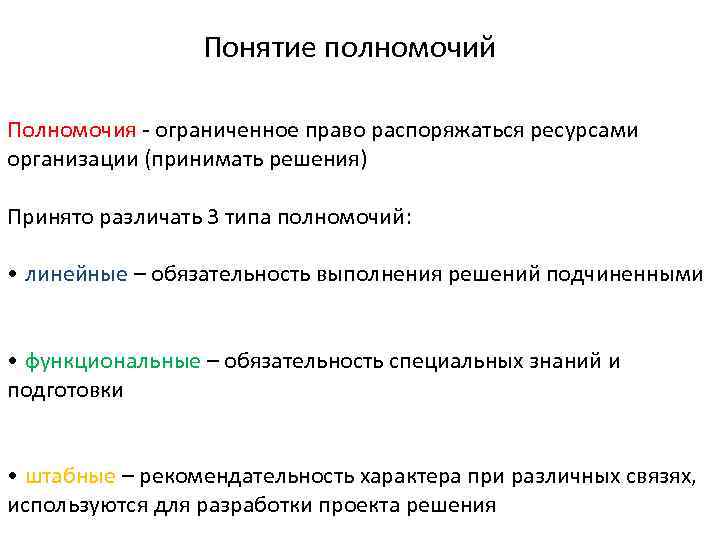 Понятие полномочий

Полномочия - ограниченное право распоряжаться ресурсами организации (принимать решения)

Принято различать 3 типа полномочий:

• линейные – обязательность выполнения решений подчиненными

• функциональные – обязательность специальных знаний и подготовки

• штабные – рекомендательность характера при различных связях, используются для разработки проекта решения